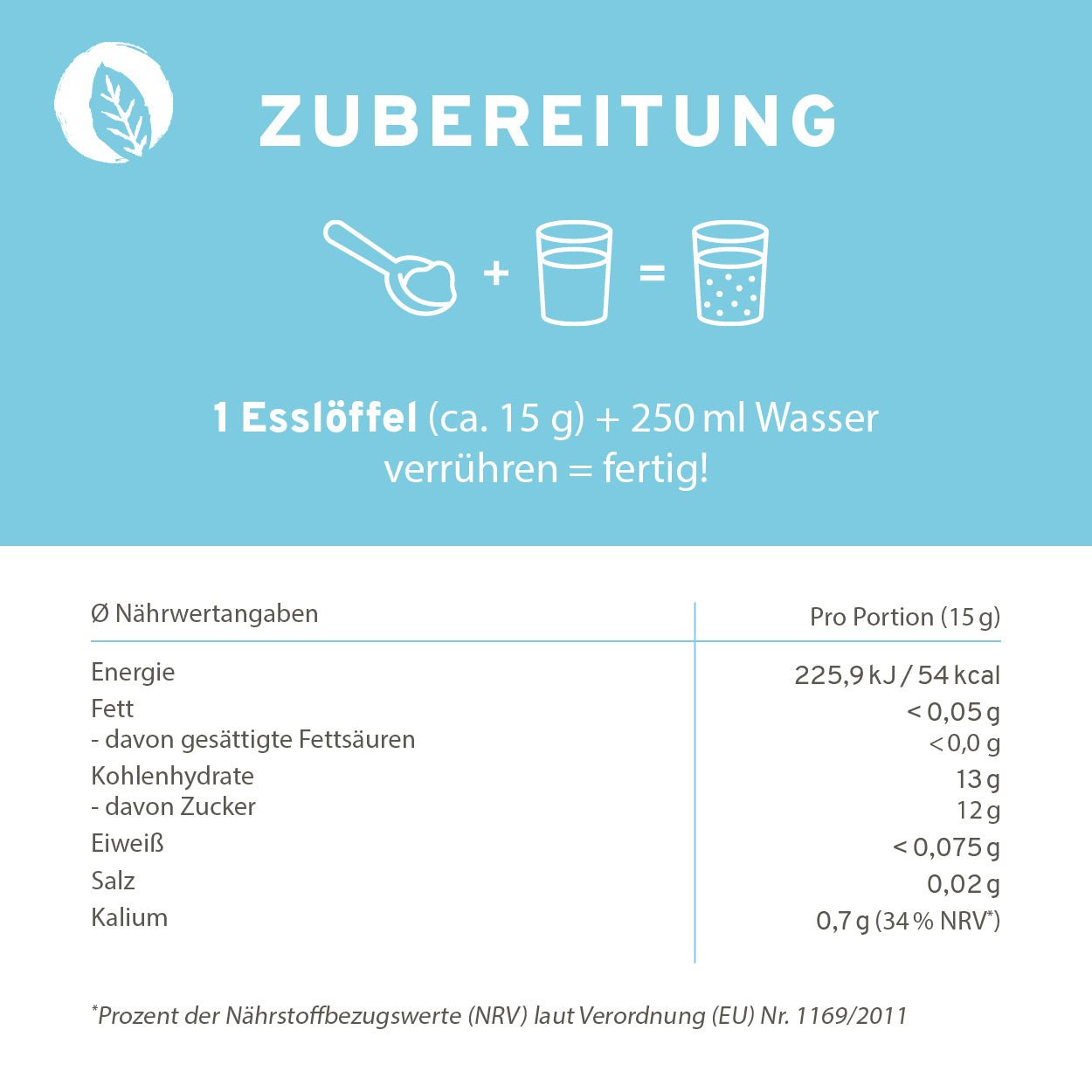 ZUBEREITUNG

+ =

1 Esslöffel (ca. 15 g) + 250 ml Wasser verrühren = fertig!

| Ø Nährwertangaben | Pro Portion (15 g) |
|---|---|
| Energie | 225,9 kJ / 54 kcal |
| Fett | < 0,05 g |
| - davon gesättigte Fettsäuren | < 0,0 g |
| Kohlenhydrate | 13 g |
| - davon Zucker | 12 g |
| Eiweiß | < 0,075 g |
| Salz | 0,02 g |
| Kalium | 0,7 g (34 % NRV$^{*}$) |

$^{*}$Prozent der Nährstoffbezugswerte (NRV) laut Verordnung (EU) Nr. 1169/2011